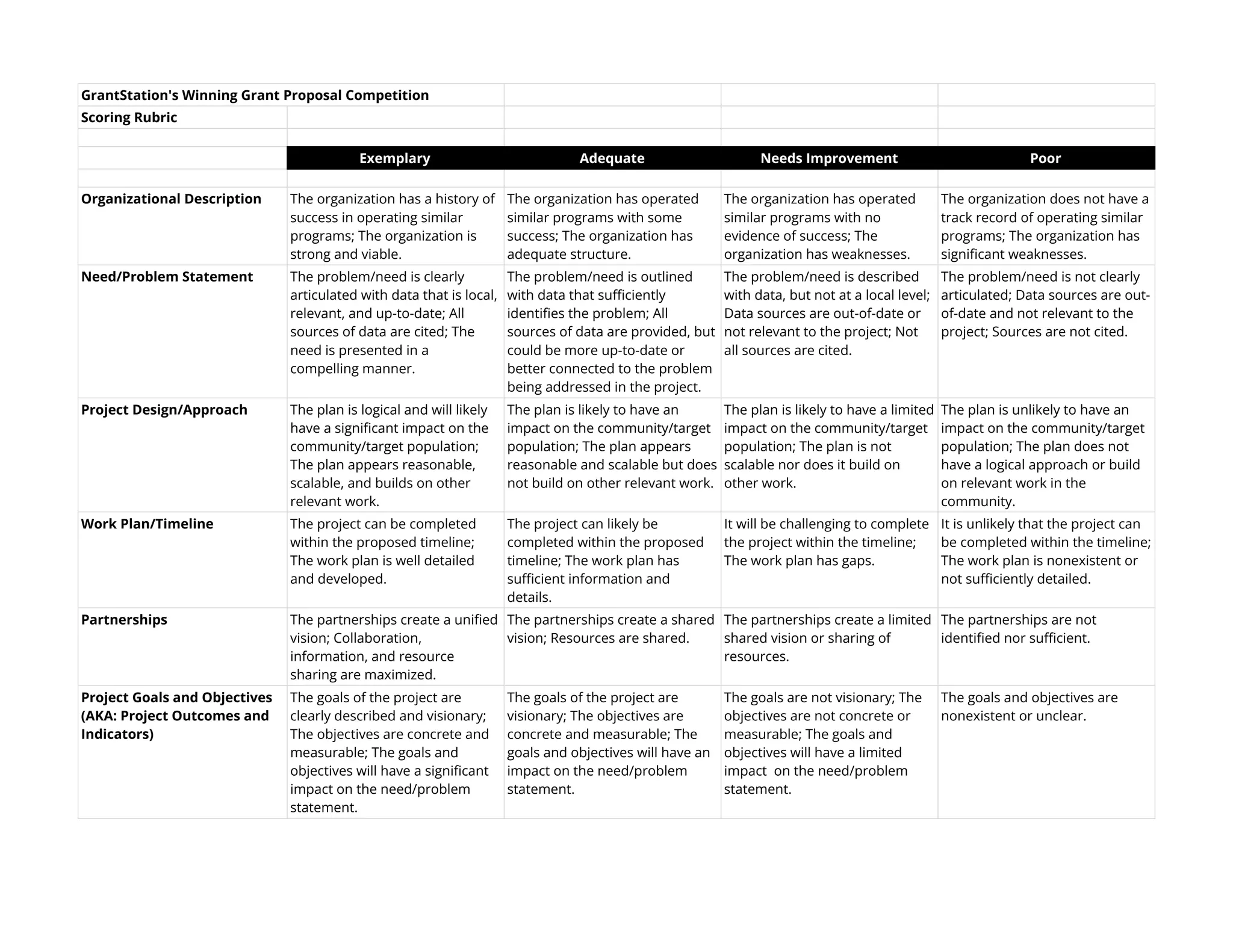 GrantStation's Winning Grant Proposal Competition

Scoring Rubric

| | Exemplary | Adequate | Needs Improvement | Poor |
|---|---|---|---|---|
| Organizational Description | The organization has a history of success in operating similar programs; The organization is strong and viable. | The organization has operated similar programs with some success; The organization has adequate structure. | The organization has operated similar programs with no evidence of success; The organization has weaknesses. | The organization does not have a track record of operating similar programs; The organization has significant weaknesses. |
| Need/Problem Statement | The problem/need is clearly articulated with data that is local, relevant, and up-to-date; All sources of data are cited; The need is presented in a compelling manner. | The problem/need is outlined with data that sufficiently identifies the problem; All sources of data are provided, but could be more up-to-date or better connected to the problem being addressed in the project. | The problem/need is described with data, but not at a local level; Data sources are out-of-date or not relevant to the project; Not all sources are cited. | The problem/need is not clearly articulated; Data sources are out-of-date and not relevant to the project; Sources are not cited. |
| Project Design/Approach | The plan is logical and will likely have a significant impact on the community/target population; The plan appears reasonable, scalable, and builds on other relevant work. | The plan is likely to have an impact on the community/target population; The plan appears reasonable and scalable but does not build on other relevant work. | The plan is likely to have a limited impact on the community/target population; The plan is not scalable nor does it build on other work. | The plan is unlikely to have an impact on the community/target population; The plan does not have a logical approach or build on relevant work in the community. |
| Work Plan/Timeline | The project can be completed within the proposed timeline; The work plan is well detailed and developed. | The project can likely be completed within the proposed timeline; The work plan has sufficient information and details. | It will be challenging to complete the project within the timeline; The work plan has gaps. | It is unlikely that the project can be completed within the timeline; The work plan is nonexistent or not sufficiently detailed. |
| Partnerships | The partnerships create a unified vision; Collaboration, information, and resource sharing are maximized. | The partnerships create a shared vision; Resources are shared. | The partnerships create a limited shared vision or sharing of resources. | The partnerships are not identified nor sufficient. |
| Project Goals and Objectives (AKA: Project Outcomes and Indicators) | The goals of the project are clearly described and visionary; The objectives are concrete and measurable; The goals and objectives will have a significant impact on the need/problem statement. | The goals of the project are visionary; The objectives are concrete and measurable; The goals and objectives will have an impact on the need/problem statement. | The goals are not visionary; The objectives are not concrete or measurable; The goals and objectives will have a limited impact on the need/problem statement. | The goals and objectives are nonexistent or unclear. |